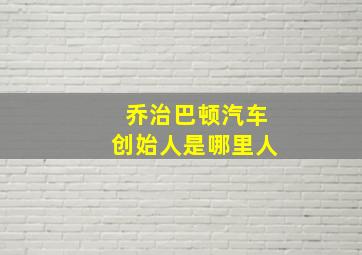 乔治巴顿汽车
创始人是哪里人